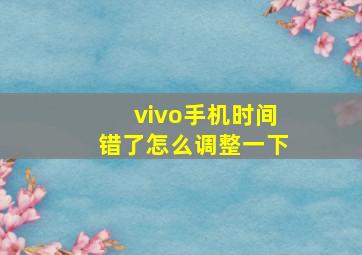 vivo手机时间错了怎么调整一下